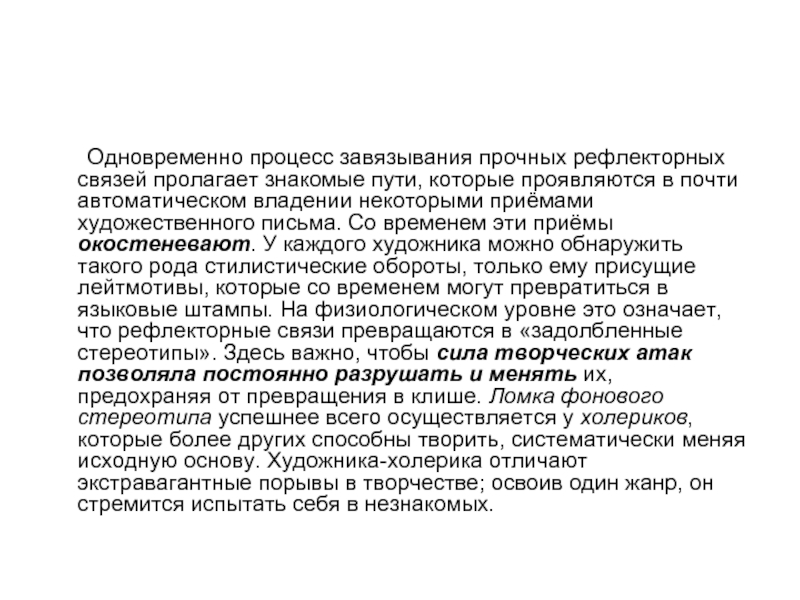 Одновременно процесс завязывания прочных рефлекторных связей пролагает знакомые пути, которые проявляются в почти автоматическом владении некоторыми приёмами художественного письма. Со временем эти приёмы окостеневают. У каждого художника можно обнаружить такого рода стилистические обороты, только ему присущие лейтмотивы, которые со временем могут превратиться в языковые штампы. На физиологическом уровне это означает, что рефлекторные связи превращаются в «задолбленные стереотипы». Здесь важно, чтобы сила творческих атак позволяла постоянно разрушать и менять их, предохраняя от превращения в клише. Ломка фонового стереотипа успешнее всего осуществляется у холериков, которые более других способны творить, систематически меняя исходную основу. Художника-холерика отличают экстравагантные порывы в творчестве; освоив один жанр, он стремится испытать себя в незнакомых.